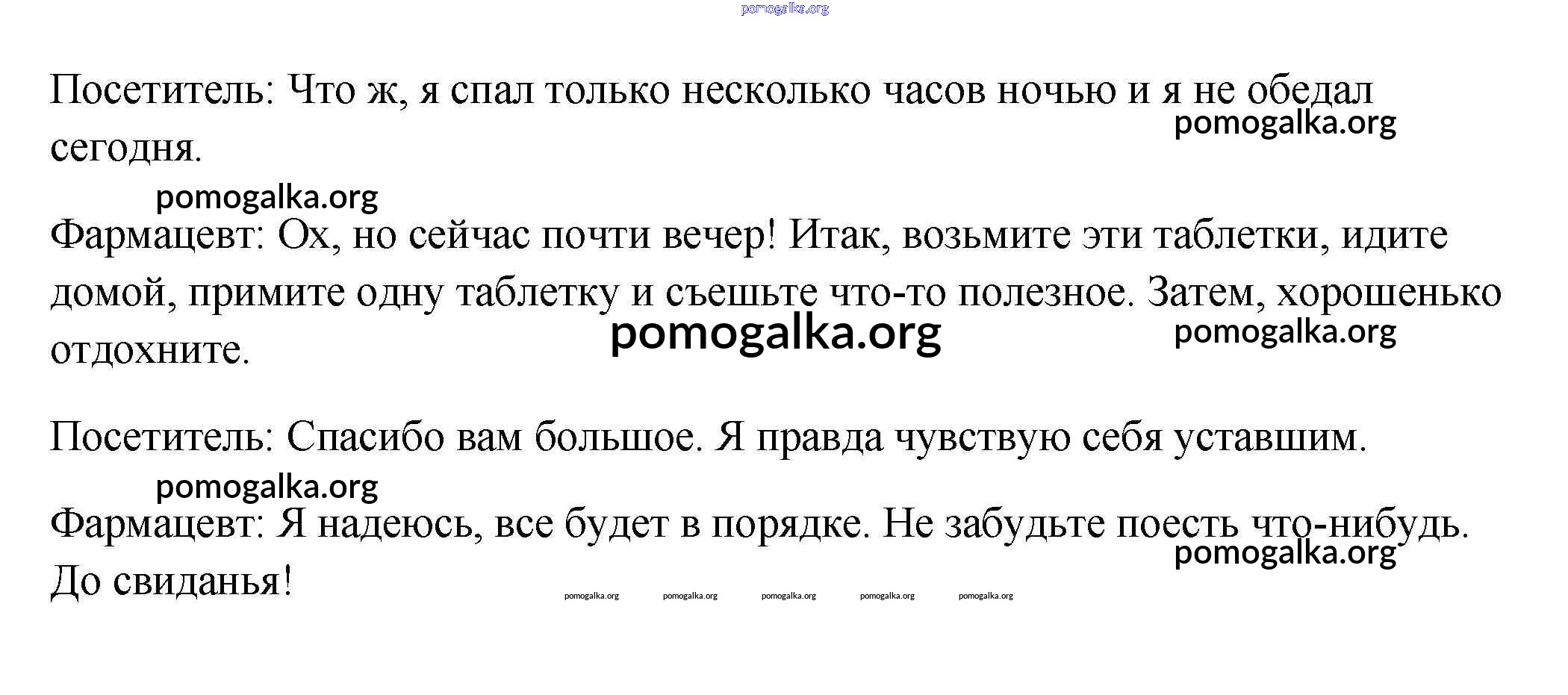 pomogalka.org

Посетитель: Что ж, я спал только несколько часов ночью и я не обедал сегодня.

pomogalka.org

pomogalka.org

Фармацевт: Ох, но сейчас почти вечер! Итак, возьмите эти таблетки, идите домой, примите одну таблетку и съешьте что-то полезное. Затем, хорошенько отдохните.

pomogalka.org

pomogalka.org

Посетитель: Спасибо вам большое. Я правда чувствую себя уставшим.

pomogalka.org

Фармацевт: Я надеюсь, все будет в порядке. Не забудьте поесть что-нибудь. До свиданья!

pomogalka.org

pomogalka.org pomogalka.org pomogalka.org pomogalka.org pomogalka.org